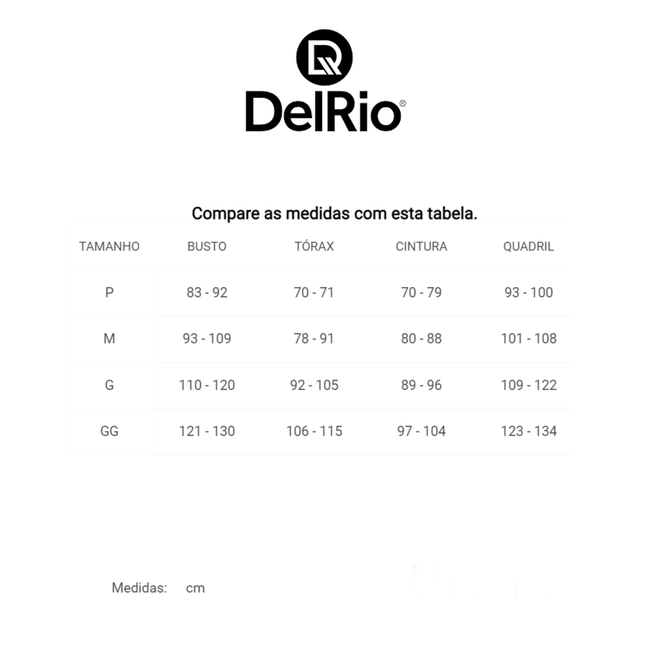 DelRio®

Compare as medidas com esta tabela.

| TAMANHO | BUSTO | TÓRAX | CINTURA | QUADRIL |
|---|---|---|---|---|
| P | 83 - 92 | 70 - 71 | 70 - 79 | 93 - 100 |
| M | 93 - 109 | 78 - 91 | 80 - 88 | 101 - 108 |
| G | 110 - 120 | 92 - 105 | 89 - 96 | 109 - 122 |
| GG | 121 - 130 | 106 - 115 | 97 - 104 | 123 - 134 |

Medidas: cm